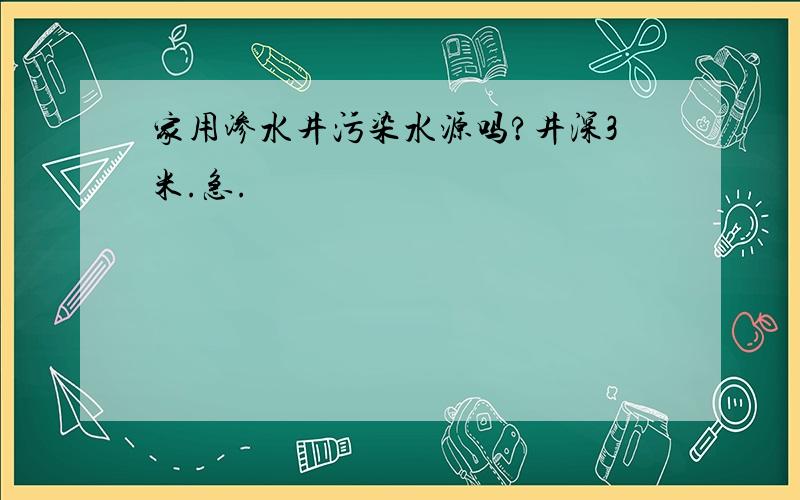 家用渗水井污染水源吗?井深3米.急.